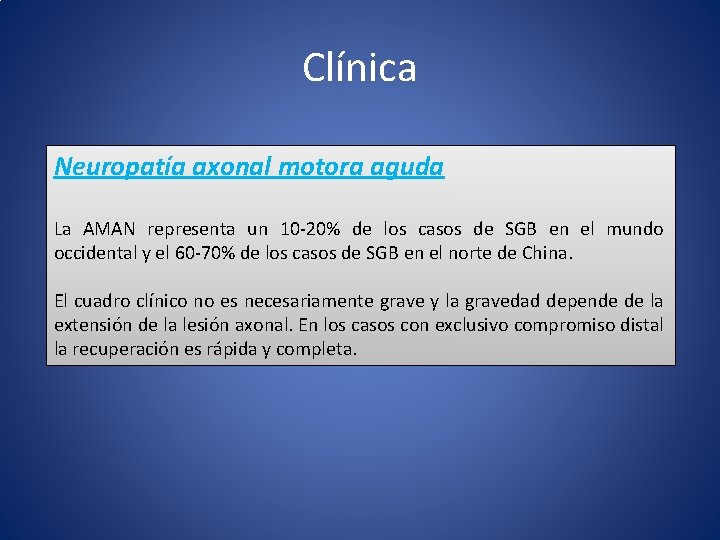 Clínica

Neuropatía axonal motora aguda

La AMAN representa un 10-20% de los casos de SGB en el mundo occidental y el 60-70% de los casos de SGB en el norte de China.

El cuadro clínico no es necesariamente grave y la gravedad depende de la extensión de la lesión axonal. En los casos con exclusivo compromiso distal la recuperación es rápida y completa.